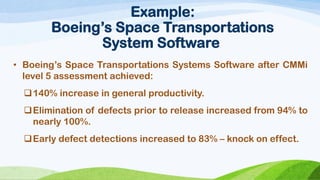 Example:
Boeing's Space Transportations System Software

• Boeing's Space Transportations Systems Software after CMMi level 5 assessment achieved:

❑ 140% increase in general productivity.

❑ Elimination of defects prior to release increased from 94% to nearly 100%.

❑ Early defect detections increased to 83% – knock on effect.